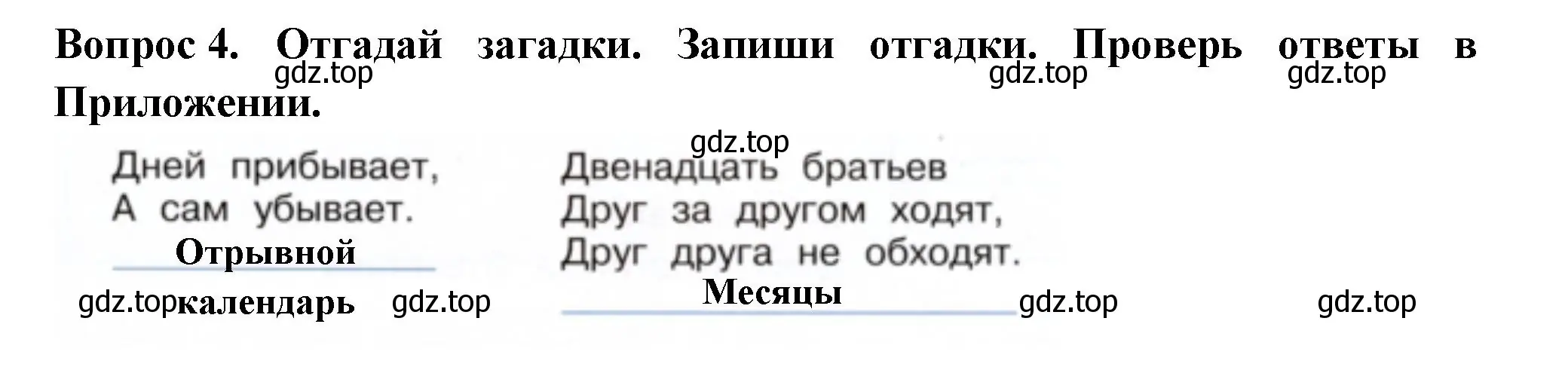 Вопрос 4. Отгадай загадки. Запиши отгадки. Проверь ответы в Приложении.

gdz.top gdz.top gdz.top

gdz.top

Дней прибывает,
А сам убывает.
Отрывной
календарь

Двенадцать братьев
Друг за другом ходят,
Друг друга не обходят.
Месяцы

gdz.top gdz.top gdz.top gdz.top